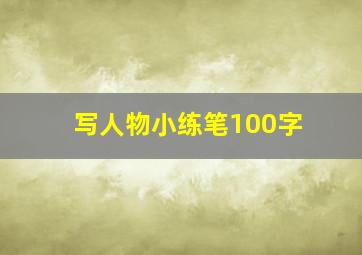 写人物小练笔100字